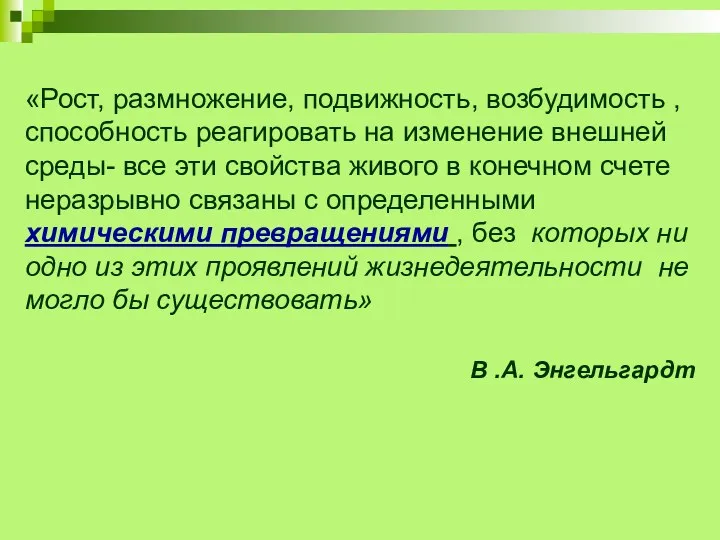 «Рост, размножение, подвижность, возбудимость , способность реагировать на изменение внешней среды- все эти свойства живого в конечном счете неразрывно связаны с определенными химическими превращениями , без которых ни одно из этих проявлений жизнедеятельности не могло бы существовать»

В .А. Энгельгардт